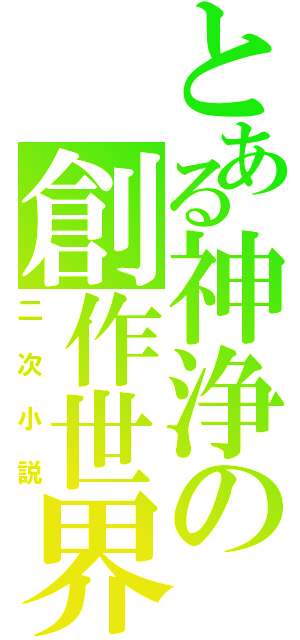 とある神浄の創作世界

二次小説